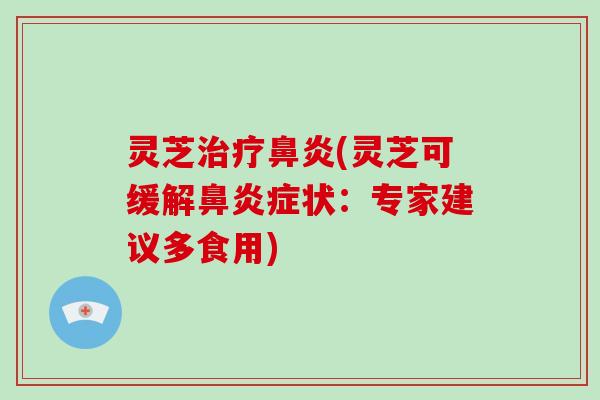 灵芝治疗鼻炎(灵芝可缓解鼻炎症状：专家建议多食用)